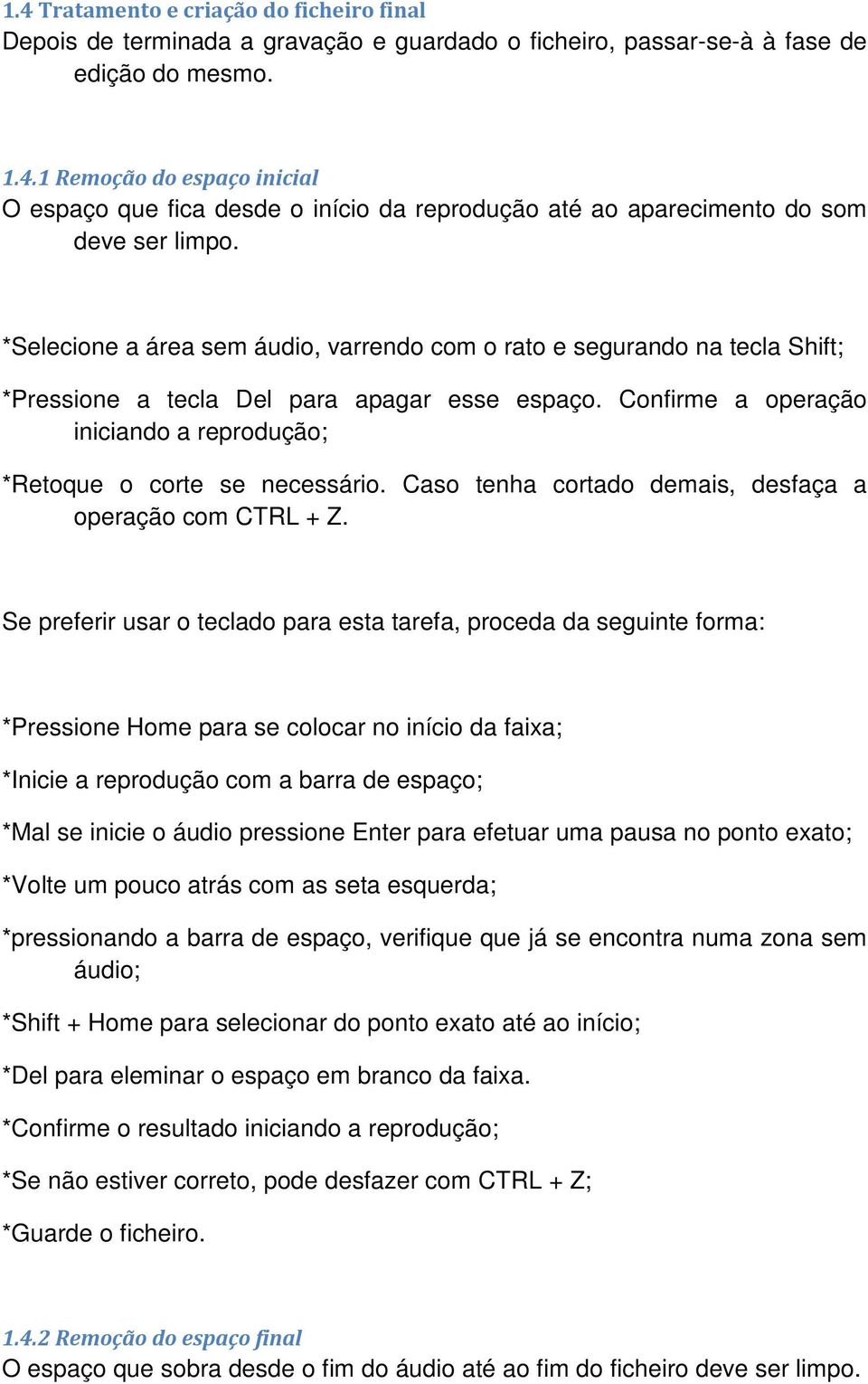 1.4 Tratamento e criação do ficheiro final
Depois de terminada a gravação e guardado o ficheiro, passar-se-à à fase de edição do mesmo.

1.4.1 Remoção do espaço inicial
O espaço que fica desde o início da reprodução até ao aparecimento do som deve ser limpo.

*Selecione a área sem áudio, varrendo com o rato e segurando na tecla Shift;

*Pressione a tecla Del para apagar esse espaço. Confirme a operação iniciando a reprodução;

*Retoque o corte se necessário. Caso tenha cortado demais, desfaça a operação com CTRL + Z.

Se preferir usar o teclado para esta tarefa, proceda da seguinte forma:

*Pressione Home para se colocar no início da faixa;

*Inicie a reprodução com a barra de espaço;

*Mal se inicie o áudio pressione Enter para efetuar uma pausa no ponto exato;

*Volte um pouco atrás com as seta esquerda;

*pressionando a barra de espaço, verifique que já se encontra numa zona sem áudio;

*Shift + Home para selecionar do ponto exato até ao início;

*Del para eleminar o espaço em branco da faixa.

*Confirme o resultado iniciando a reprodução;

*Se não estiver correto, pode desfazer com CTRL + Z;

*Guarde o ficheiro.

1.4.2 Remoção do espaço final
O espaço que sobra desde o fim do áudio até ao fim do ficheiro deve ser limpo.